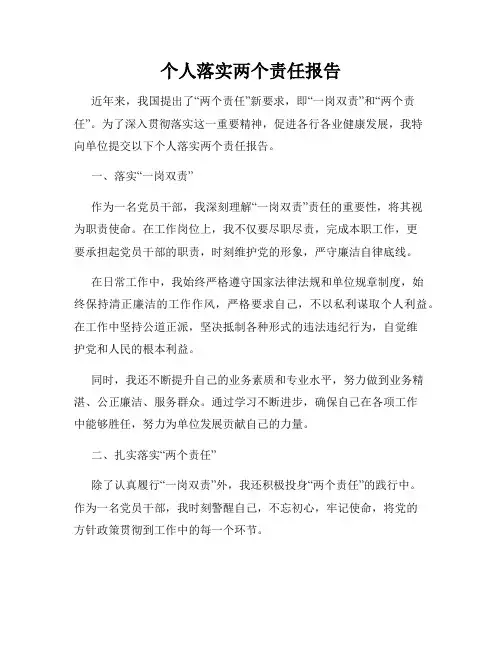 个人落实两个责任报告

近年来，我国提出了“两个责任”新要求，即“一岗双责”和“两个责任”。为了深入贯彻落实这一重要精神，促进各行各业健康发展，我特向单位提交以下个人落实两个责任报告。

一、落实“一岗双责”

作为一名党员干部，我深刻理解“一岗双责”责任的重要性，将其视为职责使命。在工作岗位上，我不仅要尽职尽责，完成本职工作，更要承担起党员干部的职责，时刻维护党的形象，严守廉洁自律底线。

在日常工作中，我始终严格遵守国家法律法规和单位规章制度，始终保持清正廉洁的工作作风，严格要求自己，不以私利谋取个人利益。在工作中坚持公道正派，坚决抵制各种形式的违法违纪行为，自觉维护党和人民的根本利益。

同时，我还不断提升自己的业务素质和专业水平，努力做到业务精湛、公正廉洁、服务群众。通过学习不断进步，确保自己在各项工作中能够胜任，努力为单位发展贡献自己的力量。

二、扎实落实“两个责任”

除了认真履行“一岗双责”外，我还积极投身“两个责任”的践行中。作为一名党员干部，我时刻警醒自己，不忘初心，牢记使命，将党的方针政策贯彻到工作中的每一个环节。